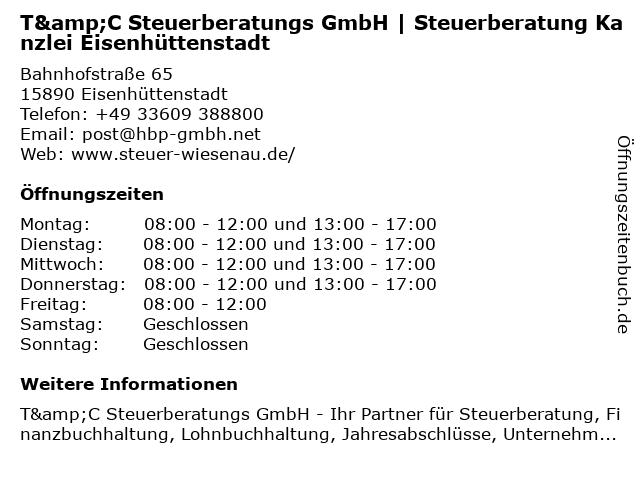 T&amp;C Steuerberatungs GmbH | Steuerberatung Kanzlei Eisenhüttenstadt

Bahnhofstraße 65
15890 Eisenhüttenstadt
Telefon: +49 33609 388800
Email: post@hbp-gmbh.net
Web: www.steuer-wiesenau.de/

Öffnungszeiten

Montag: 08:00 - 12:00 und 13:00 - 17:00
Dienstag: 08:00 - 12:00 und 13:00 - 17:00
Mittwoch: 08:00 - 12:00 und 13:00 - 17:00
Donnerstag: 08:00 - 12:00 und 13:00 - 17:00
Freitag: 08:00 - 12:00
Samstag: Geschlossen
Sonntag: Geschlossen

Weitere Informationen

T&amp;C Steuerberatungs GmbH - Ihr Partner für Steuerberatung, Finanzbuchhaltung, Lohnbuchhaltung, Jahresabschlüsse, Unternehm...

Öffnungszeitenbuch.de